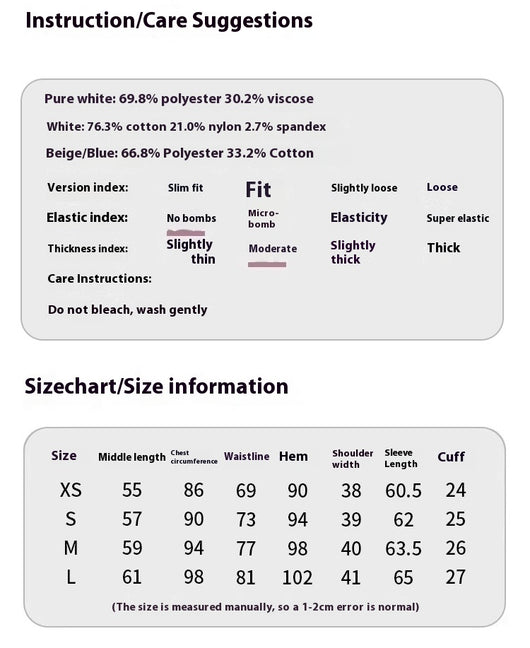 Instruction/Care Suggestions

Pure white: 69.8% polyester 30.2% viscose

White: 76.3% cotton 21.0% nylon 2.7% spandex

Beige/Blue: 66.8% Polyester 33.2% Cotton

| Version index: | Slim fit | Fit | Slightly loose | Loose |
|---|---|---|---|---|
| Elastic index: | No bombs | Micro-bomb | Elasticity | Super elastic |
| Thickness index: | Slightly thin | Moderate | Slightly thick | Thick |

Care Instructions:

Do not bleach, wash gently

Sizechart/Size information

| Size | Middle length | Chest circumference | Waistline | Hem | Shoulder width | Sleeve Length | Cuff |
|---|---|---|---|---|---|---|---|
| XS | 55 | 86 | 69 | 90 | 38 | 60.5 | 24 |
| S | 57 | 90 | 73 | 94 | 39 | 62 | 25 |
| M | 59 | 94 | 77 | 98 | 40 | 63.5 | 26 |
| L | 61 | 98 | 81 | 102 | 41 | 65 | 27 |

(The size is measured manually, so a 1-2cm error is normal)